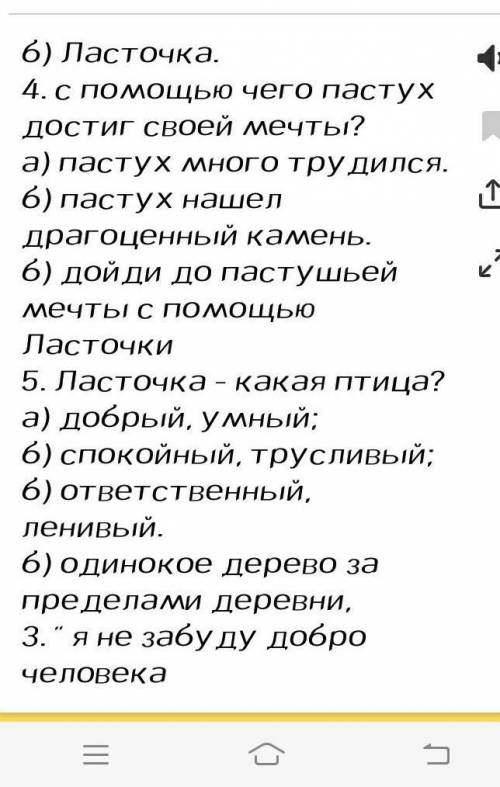 б) Ласточка.
4. с помощью чего пастух достиг своей мечты?
а) пастух много трудился.
б) пастух нашел драгоценный камень.
б) дойди до пастушьей мечты с помощью Ласточки
5. Ласточка - какая птица?
а) добрый, умный;
б) спокойный, трусливый;
б) ответственный, ленивый.
б) одинокое дерево за пределами деревни,
3. " я не забуду добро человека